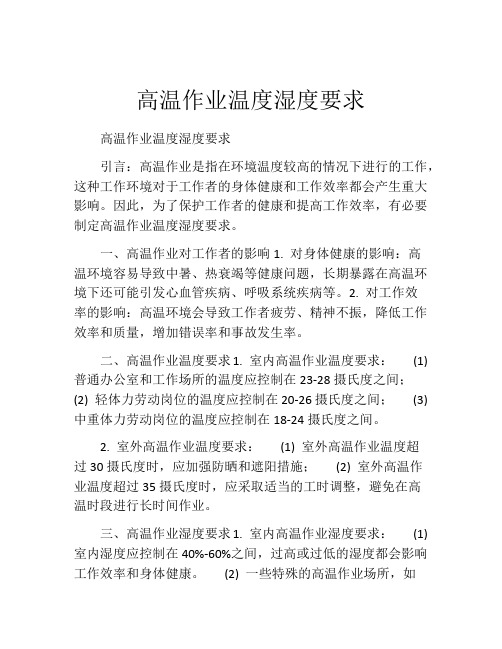 高温作业温度湿度要求

高温作业温度湿度要求

引言：高温作业是指在环境温度较高的情况下进行的工作，这种工作环境对于工作者的身体健康和工作效率都会产生重大影响。因此，为了保护工作者的健康和提高工作效率，有必要制定高温作业温度湿度要求。

一、高温作业对工作者的影响 1. 对身体健康的影响：高温环境容易导致中暑、热衰竭等健康问题，长期暴露在高温环境下还可能引发心血管疾病、呼吸系统疾病等。2. 对工作效率的影响：高温环境会导致工作者疲劳、精神不振，降低工作效率和质量，增加错误率和事故发生率。

二、高温作业温度要求 1. 室内高温作业温度要求： (1) 普通办公室和工作场所的温度应控制在 23-28 摄氏度之间； (2) 轻体力劳动岗位的温度应控制在 20-26 摄氏度之间； (3) 中重体力劳动岗位的温度应控制在 18-24 摄氏度之间。

2. 室外高温作业温度要求： (1) 室外高温作业温度超过 30 摄氏度时，应加强防晒和遮阳措施； (2) 室外高温作业温度超过 35 摄氏度时，应采取适当的工时调整，避免在高温时段进行长时间作业。

三、高温作业湿度要求 1. 室内高温作业湿度要求： (1) 室内湿度应控制在 40%-60%之间，过高或过低的湿度都会影响工作效率和身体健康。 (2) 一些特殊的高温作业场所，如